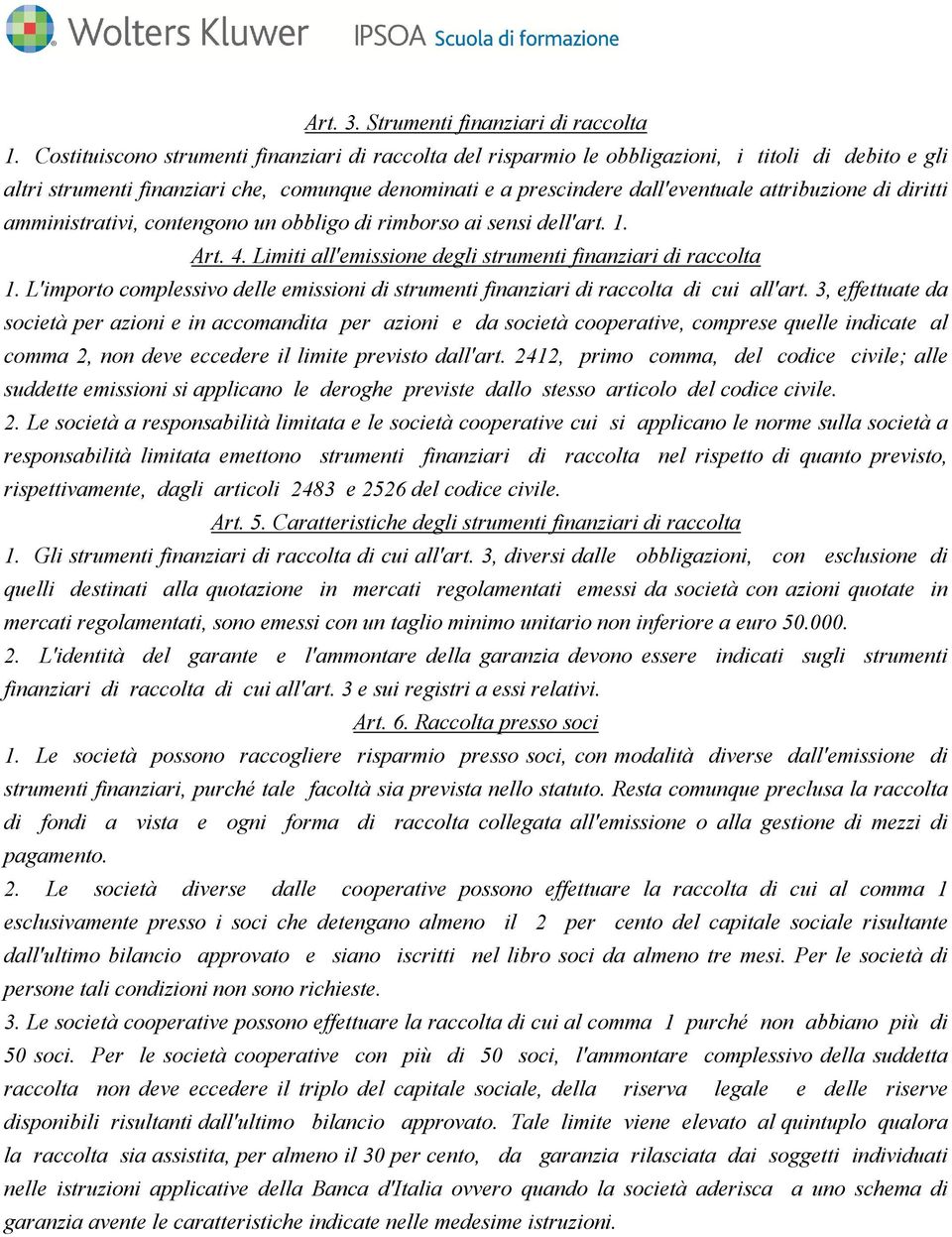 Wolters Kluwer IPSOA Scuola di formazione

Art. 3. Strumenti finanziari di raccolta

1. Costituiscono strumenti finanziari di raccolta del risparmio le obbligazioni, i titoli di debito e gli altri strumenti finanziari che, comunque denominati e a prescindere dall'eventuale attribuzione di diritti amministrativi, contengono un obbligo di rimborso ai sensi dell'art. 1.

Art. 4. Limiti all'emissione degli strumenti finanziari di raccolta

1. L'importo complessivo delle emissioni di strumenti finanziari di raccolta di cui all'art. 3, effettuate da società per azioni e in accomandita per azioni e da società cooperative, comprese quelle indicate al comma 2, non deve eccedere il limite previsto dall'art. 2412, primo comma, del codice civile; alle suddette emissioni si applicano le deroghe previste dallo stesso articolo del codice civile.

2. Le società a responsabilità limitata e le società cooperative cui si applicano le norme sulla società a responsabilità limitata emettono strumenti finanziari di raccolta nel rispetto di quanto previsto, rispettivamente, dagli articoli 2483 e 2526 del codice civile.

Art. 5. Caratteristiche degli strumenti finanziari di raccolta

1. Gli strumenti finanziari di raccolta di cui all'art. 3, diversi dalle obbligazioni, con esclusione di quelli destinati alla quotazione in mercati regolamentati emessi da società con azioni quotate in mercati regolamentati, sono emessi con un taglio minimo unitario non inferiore a euro 50.000.

2. L'identità del garante e l'ammontare della garanzia devono essere indicati sugli strumenti finanziari di raccolta di cui all'art. 3 e sui registri a essi relativi.

Art. 6. Raccolta presso soci

1. Le società possono raccogliere risparmio presso soci, con modalità diverse dall'emissione di strumenti finanziari, purché tale facoltà sia prevista nello statuto. Resta comunque preclusa la raccolta di fondi a vista e ogni forma di raccolta collegata all'emissione o alla gestione di mezzi di pagamento.

2. Le società diverse dalle cooperative possono effettuare la raccolta di cui al comma 1 esclusivamente presso i soci che detengano almeno il 2 per cento del capitale sociale risultante dall'ultimo bilancio approvato e siano iscritti nel libro soci da almeno tre mesi. Per le società di persone tali condizioni non sono richieste.

3. Le società cooperative possono effettuare la raccolta di cui al comma 1 purché non abbiano più di 50 soci. Per le società cooperative con più di 50 soci, l'ammontare complessivo della suddetta raccolta non deve eccedere il triplo del capitale sociale, della riserva legale e delle riserve disponibili risultanti dall'ultimo bilancio approvato. Tale limite viene elevato al quintuplo qualora la raccolta sia assistita, per almeno il 30 per cento, da garanzia rilasciata dai soggetti individuati nelle istruzioni applicative della Banca d'Italia ovvero quando la società aderisca a uno schema di garanzia avente le caratteristiche indicate nelle medesime istruzioni.